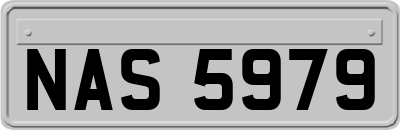 NAS 5979